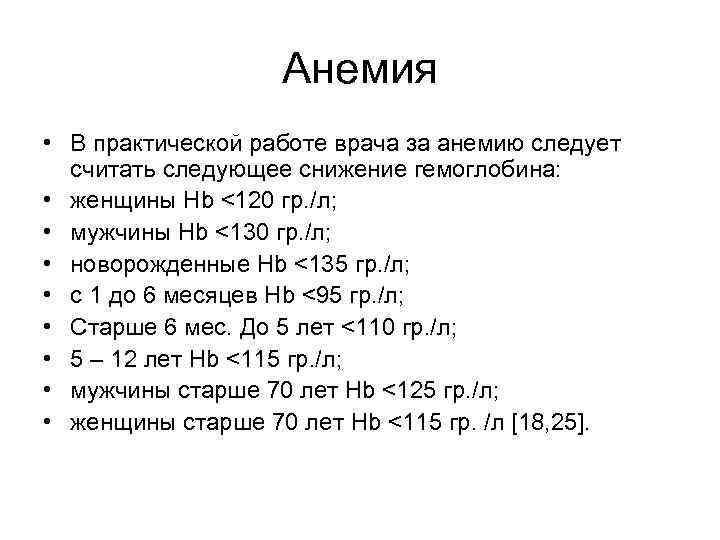 Анемия

• В практической работе врача за анемию следует считать следующее снижение гемоглобина:
• женщины Hb <120 гр./л;
• мужчины Hb <130 гр./л;
• новорожденные Hb <135 гр./л;
• с 1 до 6 месяцев Hb <95 гр./л;
• Старше 6 мес. До 5 лет <110 гр./л;
• 5 – 12 лет Hb <115 гр./л;
• мужчины старше 70 лет Hb <125 гр./л;
• женщины старше 70 лет Hb <115 гр. /л [18,25].